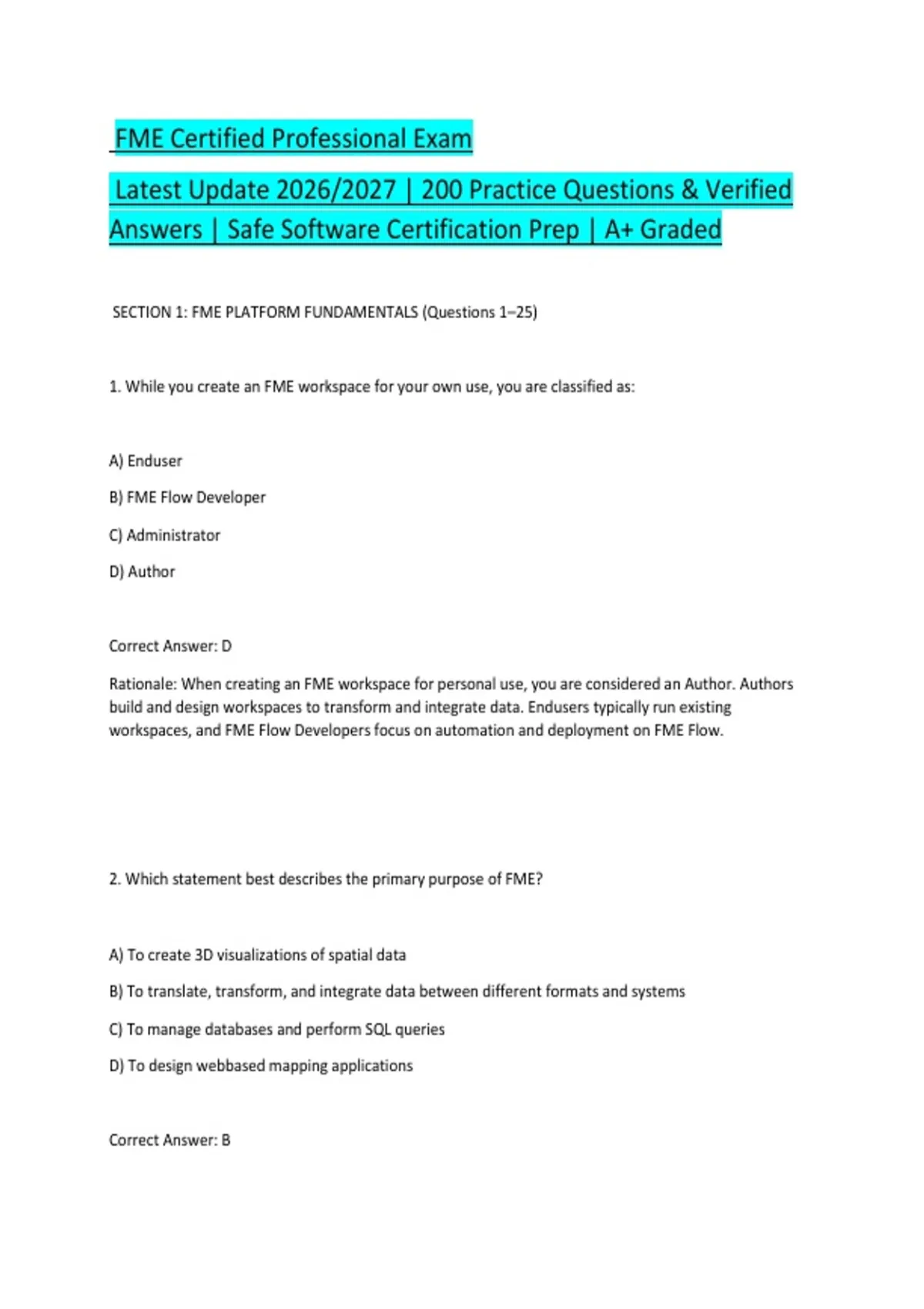 FME Certified Professional Exam

Latest Update 2026/2027 | 200 Practice Questions & Verified Answers | Safe Software Certification Prep | A+ Graded

SECTION 1: FME PLATFORM FUNDAMENTALS (Questions 1–25)

1. While you create an FME workspace for your own use, you are classified as:

A) Enduser

B) FME Flow Developer

C) Administrator

D) Author

Correct Answer: D

Rationale: When creating an FME workspace for personal use, you are considered an Author. Authors build and design workspaces to transform and integrate data. Endusers typically run existing workspaces, and FME Flow Developers focus on automation and deployment on FME Flow.

2. Which statement best describes the primary purpose of FME?

A) To create 3D visualizations of spatial data

B) To translate, transform, and integrate data between different formats and systems

C) To manage databases and perform SQL queries

D) To design webbased mapping applications

Correct Answer: B